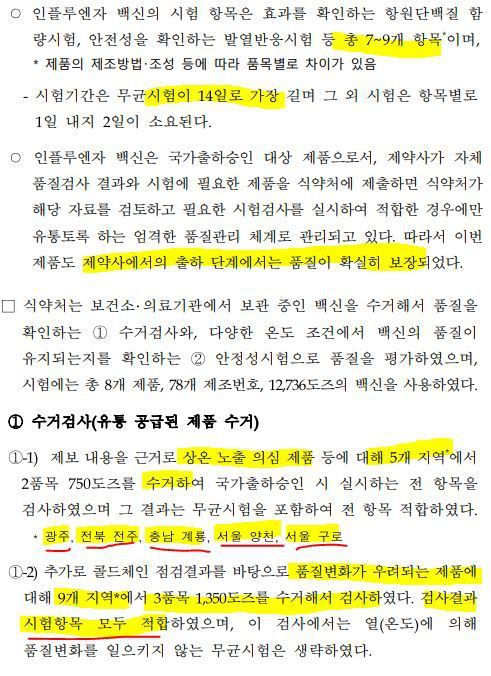 ○ 인플루엔자 백신의 시험 항목은 효과를 확인하는 항원단백질 함량시험, 안전성을 확인하는 발열반응시험 등 총 7~9개 항목*이며,

* 제품의 제조방법·조성 등에 따라 품목별로 차이가 있음

- 시험기간은 무균시험이 14일로 가장 길며 그 외 시험은 항목별로 1일 내지 2일이 소요된다.

○ 인플루엔자 백신은 국가출하승인 대상 제품으로서, 제약사가 자체 품질검사 결과와 시험에 필요한 제품을 식약처에 제출하면 식약처가 해당 자료를 검토하고 필요한 시험검사를 실시하여 적합한 경우에만 유통토록 하는 엄격한 품질관리 체계로 관리되고 있다. 따라서 이번 제품도 제약사에서의 출하 단계에서는 품질이 확실히 보장되었다.

□ 식약처는 보건소·의료기관에서 보관 중인 백신을 수거해서 품질을 확인하는 ① 수거검사와, 다양한 온도 조건에서 백신의 품질이 유지되는지를 확인하는 ② 안정성시험으로 품질을 평가하였으며, 시험에는 총 8개 제품, 78개 제조번호, 12,736도즈의 백신을 사용하였다.

① 수거검사(유통 공급된 제품 수거)

①-1) 제보 내용을 근거로 상온 노출 의심 제품 등에 대해 5개 지역*에서 2품목 750도즈를 수거하여 국가출하승인 시 실시하는 전 항목을 검사하였으며 그 결과는 무균시험을 포함하여 전 항목 적합하였다.

* 광주, 전북 전주, 충남 계룡, 서울 양천, 서울 구로

①-2) 추가로 콜드체인 점검결과를 바탕으로 품질변화가 우려되는 제품에 대해 9개 지역*에서 3품목 1,350도즈를 수거해서 검사하였다. 검사결과 시험항목 모두 적합하였으며, 이 검사에서는 열(온도)에 의해 품질변화를 일으키지 않는 무균시험은 생략하였다.